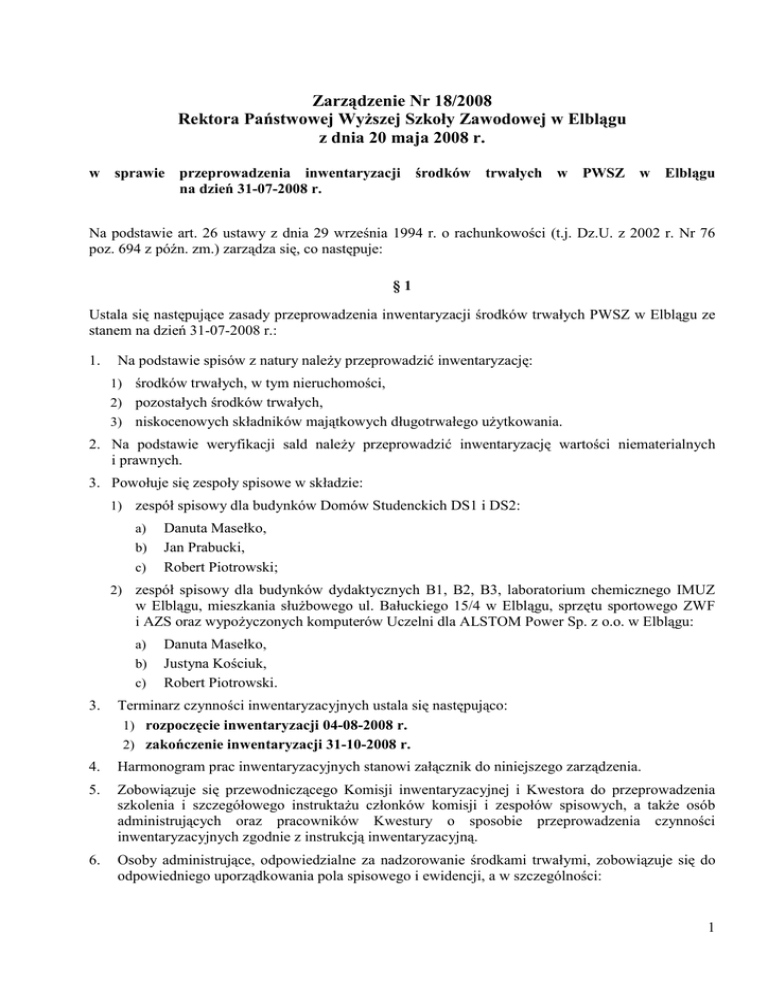 Zarządzenie Nr 18/2008
Rektora Państwowej Wyższej Szkoły Zawodowej w Elblągu
z dnia 20 maja 2008 r.

w sprawie przeprowadzenia inwentaryzacji środków trwałych w PWSZ w Elblągu na dzień 31-07-2008 r.

Na podstawie art. 26 ustawy z dnia 29 września 1994 r. o rachunkowości (t.j. Dz.U. z 2002 r. Nr 76 poz. 694 z późn. zm.) zarządza się, co następuje:

§ 1

Ustala się następujące zasady przeprowadzenia inwentaryzacji środków trwałych PWSZ w Elblągu ze stanem na dzień 31-07-2008 r.:

1. Na podstawie spisów z natury należy przeprowadzić inwentaryzację:
1) środków trwałych, w tym nieruchomości,
2) pozostałych środków trwałych,
3) niskocenowych składników majątkowych długotrwałego użytkowania.

2. Na podstawie weryfikacji sald należy przeprowadzić inwentaryzację wartości niematerialnych i prawnych.

3. Powołuje się zespoły spisowe w składzie:
1) zespół spisowy dla budynków Domów Studenckich DS1 i DS2:
a) Danuta Masełko,
b) Jan Prabucki,
c) Robert Piotrowski;
2) zespół spisowy dla budynków dydaktycznych B1, B2, B3, laboratorium chemicznego IMUZ w Elblągu, mieszkania służbowego ul. Bałuckiego 15/4 w Elblągu, sprzętu sportowego ZWF i AZS oraz wypożyczonych komputerów Uczelni dla ALSTOM Power Sp. z o.o. w Elblągu:
a) Danuta Masełko,
b) Justyna Kościuk,
c) Robert Piotrowski.

3. Terminarz czynności inwentaryzacyjnych ustala się następująco:
1) rozpoczęcie inwentaryzacji 04-08-2008 r.
2) zakończenie inwentaryzacji 31-10-2008 r.

4. Harmonogram prac inwentaryzacyjnych stanowi załącznik do niniejszego zarządzenia.

5. Zobowiązuje się przewodniczącego Komisji inwentaryzacyjnej i Kwestora do przeprowadzenia szkolenia i szczegółowego instruktażu członków komisji i zespołów spisowych, a także osób administrujących oraz pracowników Kwestury o sposobie przeprowadzenia czynności inwentaryzacyjnych zgodnie z instrukcją inwentaryzacyjną.

6. Osoby administrujące, odpowiedzialne za nadzorowanie środkami trwałymi, zobowiązuje się do odpowiedniego uporządkowania pola spisowego i ewidencji, a w szczególności:

1